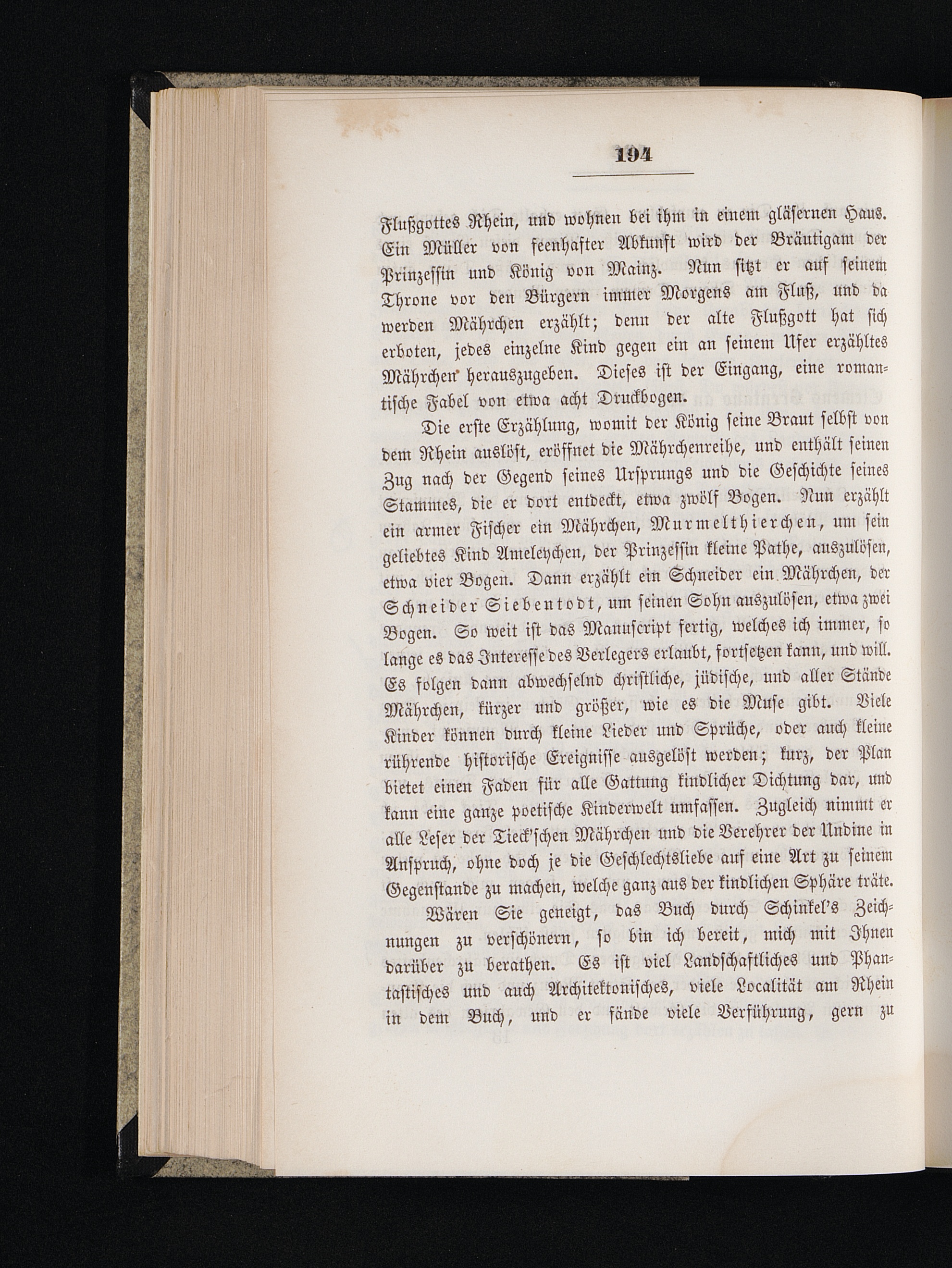 194

Flußgottes Rhein, und wohnen bei ihm in einem gläsernen Haus. Ein Müller von feenhafter Abkunft wird der Bräutigam der Prinzessin und König von Mainz. Nun sitzt er auf seinem Throne vor den Bürgern immer Morgens am Fluß, und da werden Mährchen erzählt; denn der alte Flußgott hat sich erboten, jedes einzelne Kind gegen ein an seinem Ufer erzähltes Mährchen herauszugeben. Dieses ist der Eingang, eine romantische Fabel von etwa acht Druckbogen.

Die erste Erzählung, womit der König seine Braut selbst von dem Rhein auslöst, eröffnet die Mährchenreihe, und enthält seinen Zug nach der Gegend seines Ursprungs und die Geschichte seines Stammes, die er dort entdeckt, etwa zwölf Bogen. Nun erzählt ein armer Fischer ein Mährchen, Murmelthierchen, um sein geliebtes Kind Ameleychen, der Prinzessin kleine Pathe, auszulösen, etwa vier Bogen. Dann erzählt ein Schneider ein Mährchen, der Schneider Siebentodt, um seinen Sohn auszulösen, etwa zwei Bogen. So weit ist das Manuscript fertig, welches ich immer, so lange es das Interesse des Verlegers erlaubt, fortsetzen kann, und will. Es folgen dann abwechselnd christliche, jüdische, und aller Stände Mährchen, kürzer und größer, wie es die Muse gibt. Viele Kinder können durch kleine Lieder und Sprüche, oder auch kleine rührende historische Ereignisse ausgelöst werden; kurz, der Plan bietet einen Faden für alle Gattung kindlicher Dichtung dar, und kann eine ganze poetische Kinderwelt umfassen. Zugleich nimmt er alle Leser der Tieck'schen Mährchen und die Verehrer der Undine in Anspruch, ohne doch je die Geschlechtsliebe auf eine Art zu seinem Gegenstande zu machen, welche ganz aus der kindlichen Sphäre träte.

Wären Sie geneigt, das Buch durch Schinkel's Zeichnungen zu verschönern, so bin ich bereit, mich mit Ihnen darüber zu berathen. Es ist viel Landschaftliches und Phantastisches und auch Architektonisches, viele Localität am Rhein in dem Buch, und er fände viele Verführung, gern zu